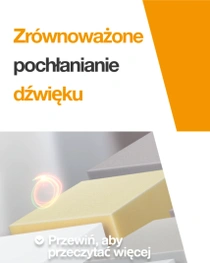 Zrównoważone pochłanianie dźwięku

Przewiń, aby przeczytać więcej